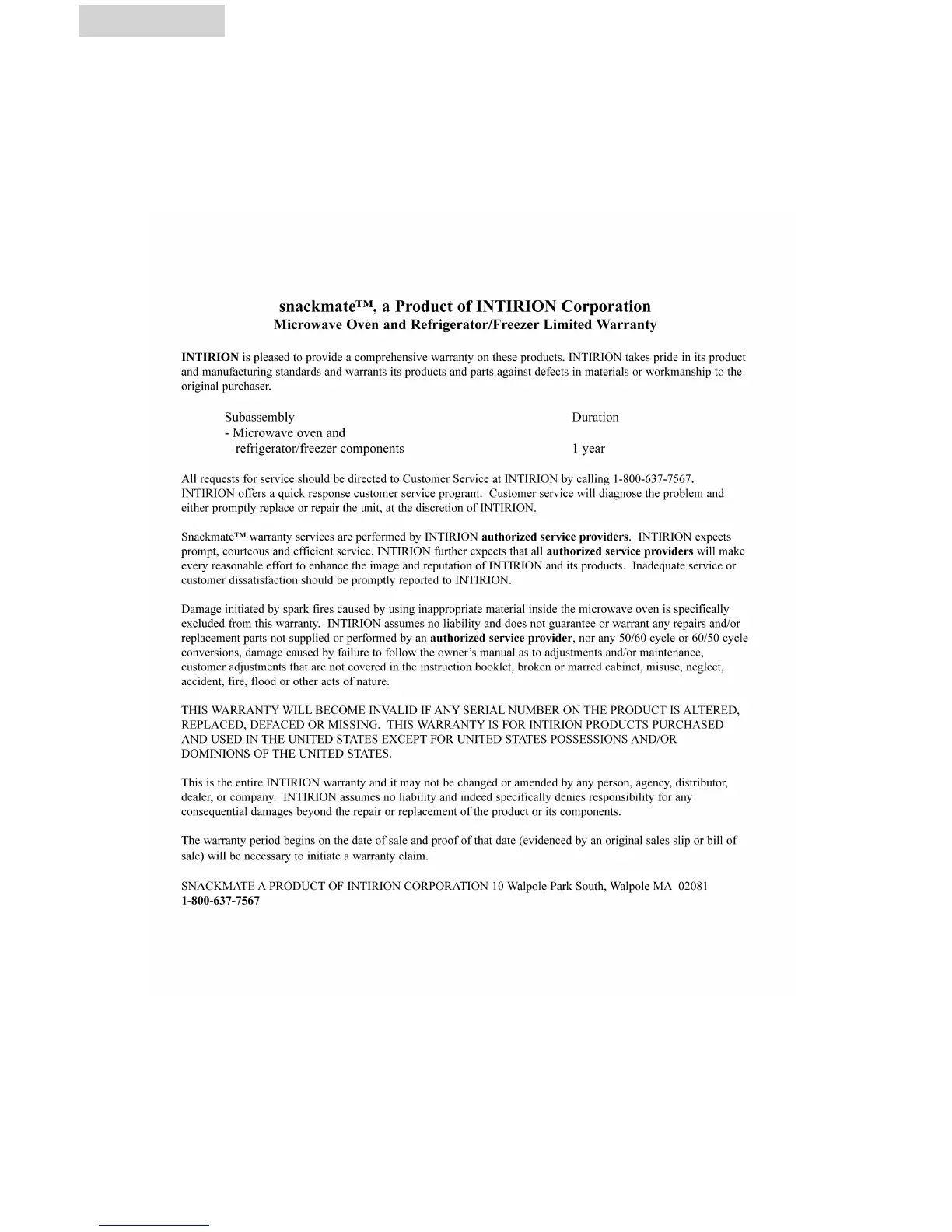 snackmate™, a Product of INTIRION Corporation
Microwave Oven and Refrigerator/Freezer Limited Warranty

INTIRION is pleased to provide a comprehensive warranty on these products. INTIRION takes pride in its product and manufacturing standards and warrants its products and parts against defects in materials or workmanship to the original purchaser.

| Subassembly | Duration |
|---|---|
| - Microwave oven and refrigerator/freezer components | 1 year |

All requests for service should be directed to Customer Service at INTIRION by calling 1-800-637-7567. INTIRION offers a quick response customer service program. Customer service will diagnose the problem and either promptly replace or repair the unit, at the discretion of INTIRION.

Snackmate™ warranty services are performed by INTIRION authorized service providers. INTIRION expects prompt, courteous and efficient service. INTIRION further expects that all authorized service providers will make every reasonable effort to enhance the image and reputation of INTIRION and its products. Inadequate service or customer dissatisfaction should be promptly reported to INTIRION.

Damage initiated by spark fires caused by using inappropriate material inside the microwave oven is specifically excluded from this warranty. INTIRION assumes no liability and does not guarantee or warrant any repairs and/or replacement parts not supplied or performed by an authorized service provider, nor any 50/60 cycle or 60/50 cycle conversions, damage caused by failure to follow the owner's manual as to adjustments and/or maintenance, customer adjustments that are not covered in the instruction booklet, broken or marred cabinet, misuse, neglect, accident, fire, flood or other acts of nature.

THIS WARRANTY WILL BECOME INVALID IF ANY SERIAL NUMBER ON THE PRODUCT IS ALTERED, REPLACED, DEFACED OR MISSING. THIS WARRANTY IS FOR INTIRION PRODUCTS PURCHASED AND USED IN THE UNITED STATES EXCEPT FOR UNITED STATES POSSESSIONS AND/OR DOMINIONS OF THE UNITED STATES.

This is the entire INTIRION warranty and it may not be changed or amended by any person, agency, distributor, dealer, or company. INTIRION assumes no liability and indeed specifically denies responsibility for any consequential damages beyond the repair or replacement of the product or its components.

The warranty period begins on the date of sale and proof of that date (evidenced by an original sales slip or bill of sale) will be necessary to initiate a warranty claim.

SNACKMATE A PRODUCT OF INTIRION CORPORATION 10 Walpole Park South, Walpole MA 02081
1-800-637-7567